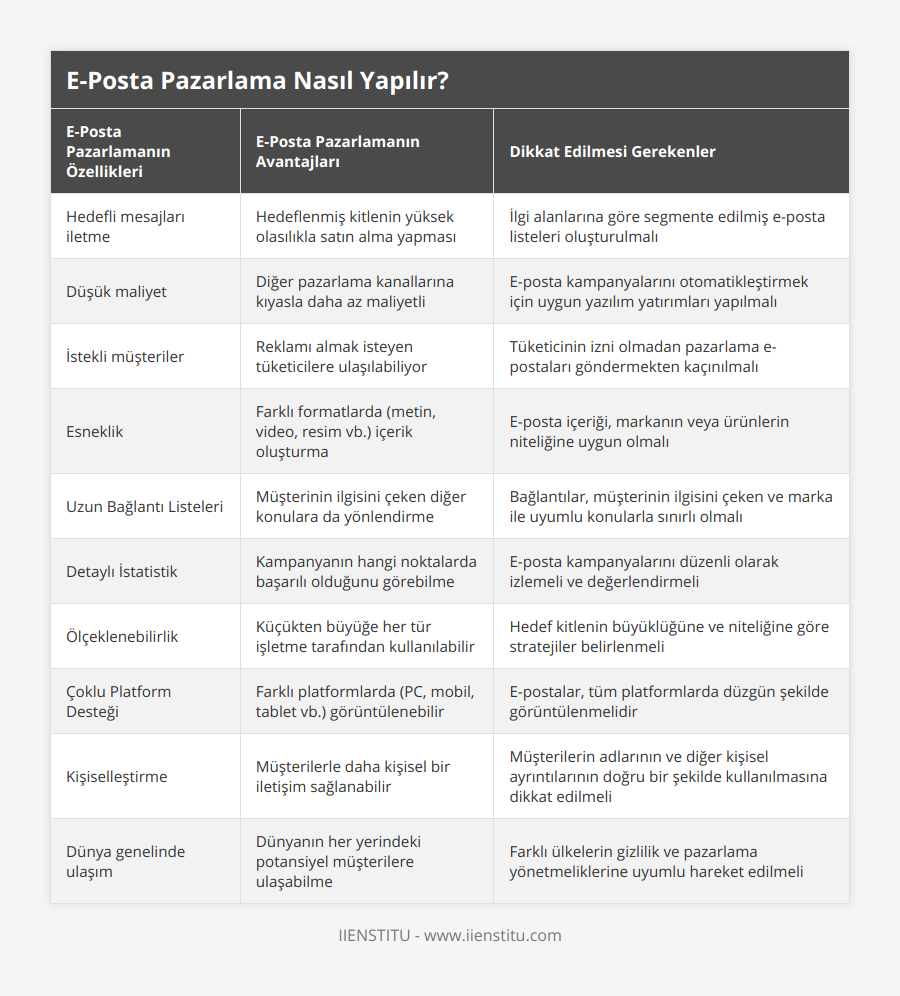 E-Posta Pazarlama Nasıl Yapılır?

| E-Posta Pazarlamanın Özellikleri | E-Posta Pazarlamanın Avantajları | Dikkat Edilmesi Gerekenler |
|---|---|---|
| Hedefli mesajları iletme | Hedeflenmiş kitlenin yüksek olasılıkla satın alma yapması | İlgi alanlarına göre segmente edilmiş e-posta listeleri oluşturulmalı |
| Düşük maliyet | Diğer pazarlama kanallarına kıyasla daha az maliyetli | E-posta kampanyalarını otomatikleştirmek için uygun yazılım yatırımları yapılmalı |
| İstekli müşteriler | Reklamı almak isteyen tüketicilere ulaşılabiliyor | Tüketicinin izni olmadan pazarlama e-postaları göndermekten kaçınılmalı |
| Esneklik | Farklı formatlarda (metin, video, resim vb.) içerik oluşturma | E-posta içeriği, markanın veya ürünlerin niteliğine uygun olmalı |
| Uzun Bağlantı Listeleri | Müşterinin ilgisini çeken diğer konulara da yönlendirme | Bağlantılar, müşterinin ilgisini çeken ve marka ile uyumlu konularla sınırlı olmalı |
| Detaylı İstatistik | Kampanyanın hangi noktalarda başarılı olduğunu görebilme | E-posta kampanyalarını düzenli olarak izlemeli ve değerlendirmeli |
| Ölçeklenebilirlik | Küçükten büyüğe her tür işletme tarafından kullanılabilir | Hedef kitlenin büyüklüğüne ve niteliğine göre stratejiler belirlenmeli |
| Çoklu Platform Desteği | Farklı platformlarda (PC, mobil, tablet vb.) görüntülenebilir | E-postalar, tüm platformlarda düzgün şekilde görüntülenmelidir |
| Kişiselleştirme | Müşterilerle daha kişisel bir iletişim sağlanabilir | Müşterilerin adlarının ve diğer kişisel ayrıntılarının doğru bir şekilde kullanılmasına dikkat edilmeli |
| Dünya genelinde ulaşım | Dünyanın her yerindeki potansiyel müşterilere ulaşabilme | Farklı ülkelerin gizlilik ve pazarlama yönetmeliklerine uyumlu hareket edilmeli |

IIENSTITU - www.iienstitu.com